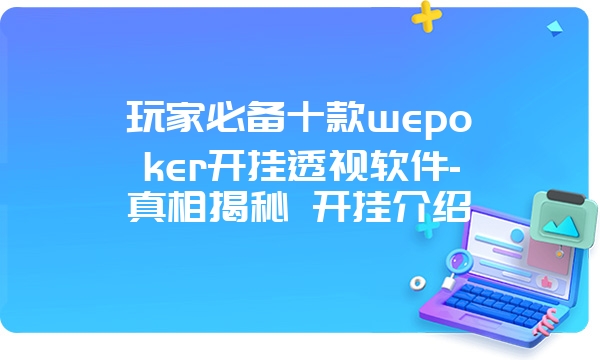 玩家必备十款wepoker开挂透视软件-真相揭秘 开挂介绍